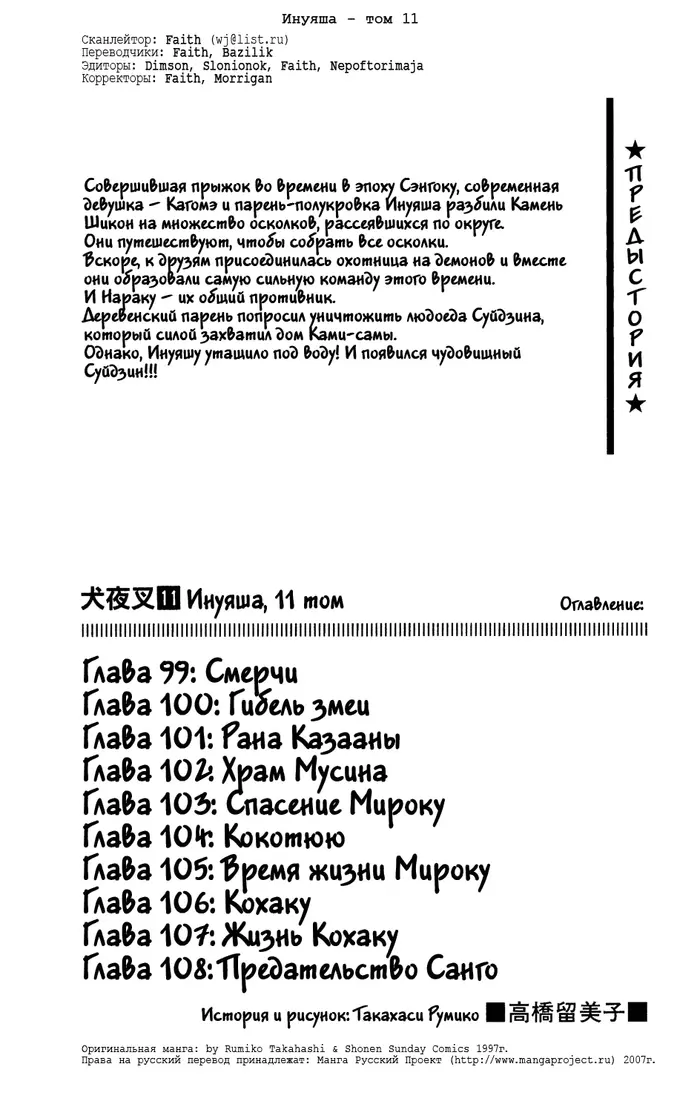 Инуяша - том 11

Сканлейтор: Faith (wj@list.ru)
Переводчики: Faith, Bazilik
Эдиторы: Dimson, Slonionok, Faith, Nepoftorimaja
Корректоры: Faith, Morrigan

★ПРЕДЫСТОРИЯ★

Совершившая прыжок во времени в эпоху Сэнгоку, современная девушка – Кагомэ и парень-полукровка Инуяша разбили Камень Шикон на множество осколков, рассеявшихся по округе.
Они путешествуют, чтобы собрать все осколки.
Вскоре, к друзям присоединилась охотница на демонов и вместе они образовали самую сильную команду этого времени.
И Нараку – их общий противник.
Деревенский парень попросил уничтожить людоеда Суйдзина, который силой захватил дом Ками-самы.
Однако, Инуяшу утащило под воду! И появился чудовищный Суйдзин!!!

犬夜叉 11 Инуяша, 11 том

Оглавление:

Глава 99: Смерчи
Глава 100: Гибель змеи
Глава 101: Рана Казааны
Глава 102: Храм Мусина
Глава 103: Спасение Мироку
Глава 104: Кокотюю
Глава 105: Время жизни Мироку
Глава 106: Кохаку
Глава 107: Жизнь Кохаку
Глава 108: Предательство Санго

История и рисунок: Такахаси Румико ■高橋留美子■

Оригинальная манга: by Rumiko Takahashi & Shonen Sunday Comics 1997г.
Права на русский перевод принадлежат: Манга Русский Проект (http://www.mangaproject.ru) 2007г.